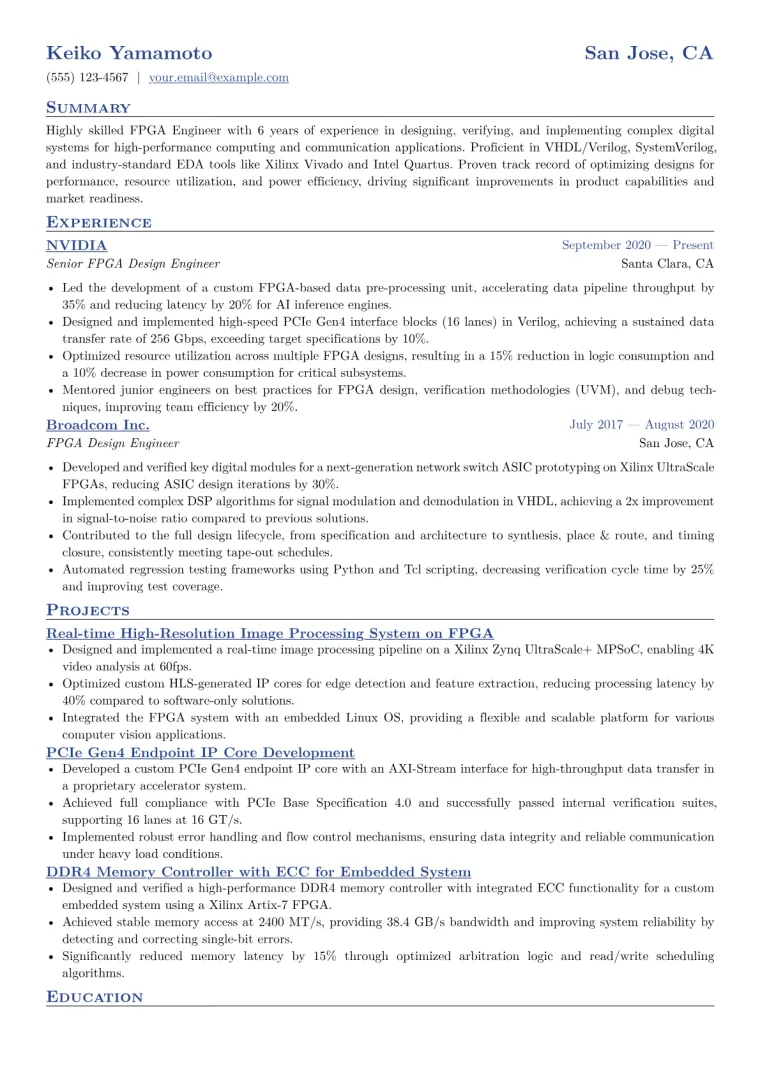 Keiko Yamamoto
San Jose, CA

(555) 123-4567 | your.email@example.com

Summary

Highly skilled FPGA Engineer with 6 years of experience in designing, verifying, and implementing complex digital systems for high-performance computing and communication applications. Proficient in VHDL/Verilog, SystemVerilog, and industry-standard EDA tools like Xilinx Vivado and Intel Quartus. Proven track record of optimizing designs for performance, resource utilization, and power efficiency, driving significant improvements in product capabilities and market readiness.

Experience

NVIDIA
September 2020 — Present
Senior FPGA Design Engineer
Santa Clara, CA

• Led the development of a custom FPGA-based data pre-processing unit, accelerating data pipeline throughput by 35% and reducing latency by 20% for AI inference engines.
• Designed and implemented high-speed PCIe Gen4 interface blocks (16 lanes) in Verilog, achieving a sustained data transfer rate of 256 Gbps, exceeding target specifications by 10%.
• Optimized resource utilization across multiple FPGA designs, resulting in a 15% reduction in logic consumption and a 10% decrease in power consumption for critical subsystems.
• Mentored junior engineers on best practices for FPGA design, verification methodologies (UVM), and debug techniques, improving team efficiency by 20%.

Broadcom Inc.
July 2017 — August 2020
FPGA Design Engineer
San Jose, CA

• Developed and verified key digital modules for a next-generation network switch ASIC prototyping on Xilinx UltraScale FPGAs, reducing ASIC design iterations by 30%.
• Implemented complex DSP algorithms for signal modulation and demodulation in VHDL, achieving a 2x improvement in signal-to-noise ratio compared to previous solutions.
• Contributed to the full design lifecycle, from specification and architecture to synthesis, place & route, and timing closure, consistently meeting tape-out schedules.
• Automated regression testing frameworks using Python and Tcl scripting, decreasing verification cycle time by 25% and improving test coverage.

Projects

Real-time High-Resolution Image Processing System on FPGA
• Designed and implemented a real-time image processing pipeline on a Xilinx Zynq UltraScale+ MPSoC, enabling 4K video analysis at 60fps.
• Optimized custom HLS-generated IP cores for edge detection and feature extraction, reducing processing latency by 40% compared to software-only solutions.
• Integrated the FPGA system with an embedded Linux OS, providing a flexible and scalable platform for various computer vision applications.

PCIe Gen4 Endpoint IP Core Development
• Developed a custom PCIe Gen4 endpoint IP core with an AXI-Stream interface for high-throughput data transfer in a proprietary accelerator system.
• Achieved full compliance with PCIe Base Specification 4.0 and successfully passed internal verification suites, supporting 16 lanes at 16 GT/s.
• Implemented robust error handling and flow control mechanisms, ensuring data integrity and reliable communication under heavy load conditions.

DDR4 Memory Controller with ECC for Embedded System
• Designed and verified a high-performance DDR4 memory controller with integrated ECC functionality for a custom embedded system using a Xilinx Artix-7 FPGA.
• Achieved stable memory access at 2400 MT/s, providing 38.4 GB/s bandwidth and improving system reliability by detecting and correcting single-bit errors.
• Significantly reduced memory latency by 15% through optimized arbitration logic and read/write scheduling algorithms.

Education